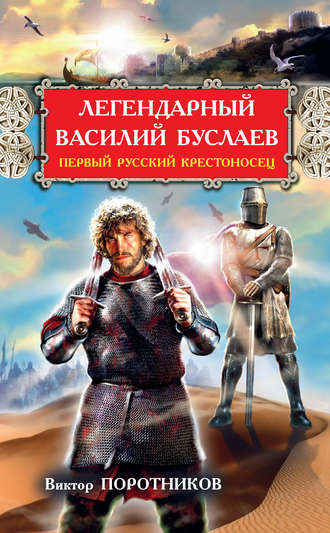 ЛЕГЕНДАРНЫЙ ВАСИЛИЙ БУСЛАЕВ

ПЕРВЫЙ РУССКИЙ КРЕСТОНОСЕЦ

Виктор ПОРОТНИКОВ